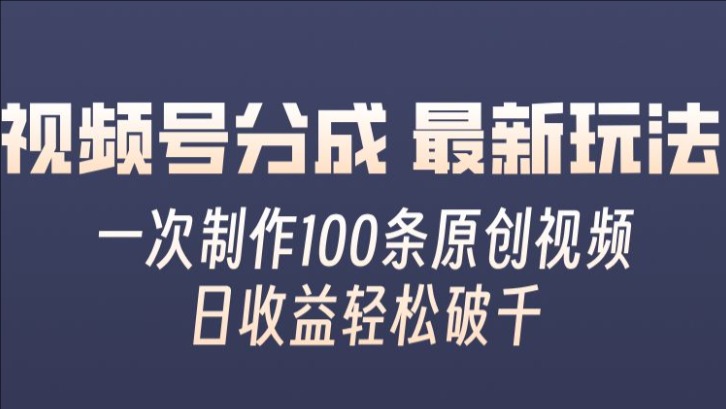 视频号分成 最新玩法

一次制作100条原创视频
日收益轻松破千